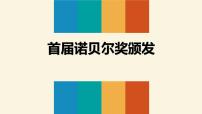 首届诺贝尔奖颁发